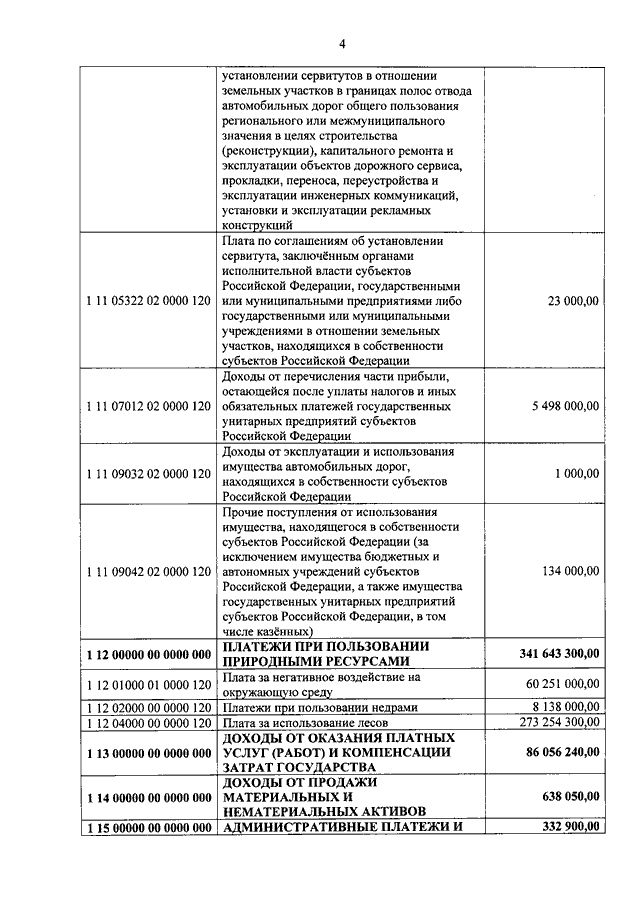 4

| | | |
|---|---|---|
| | установлении сервитутов в отношении земельных участков в границах полос отвода автомобильных дорог общего пользования регионального или межмуниципального значения в целях строительства (реконструкции), капитального ремонта и эксплуатации объектов дорожного сервиса, прокладки, переноса, переустройства и эксплуатации инженерных коммуникаций, установки и эксплуатации рекламных конструкций | |
| 1 11 05322 02 0000 120 | Плата по соглашениям об установлении сервитута, заключённым органами исполнительной власти субъектов Российской Федерации, государственными или муниципальными предприятиями либо государственными или муниципальными учреждениями в отношении земельных участков, находящихся в собственности субъектов Российской Федерации | 23 000,00 |
| 1 11 07012 02 0000 120 | Доходы от перечисления части прибыли, остающейся после уплаты налогов и иных обязательных платежей государственных унитарных предприятий субъектов Российской Федерации | 5 498 000,00 |
| 1 11 09032 02 0000 120 | Доходы от эксплуатации и использования имущества автомобильных дорог, находящихся в собственности субъектов Российской Федерации | 1 000,00 |
| 1 11 09042 02 0000 120 | Прочие поступления от использования имущества, находящегося в собственности субъектов Российской Федерации (за исключением имущества бюджетных и автономных учреждений субъектов Российской Федерации, а также имущества государственных унитарных предприятий субъектов Российской Федерации, в том числе казённых) | 134 000,00 |
| **1 12 00000 00 0000 000** | **ПЛАТЕЖИ ПРИ ПОЛЬЗОВАНИИ ПРИРОДНЫМИ РЕСУРСАМИ** | **341 643 300,00** |
| 1 12 01000 01 0000 120 | Плата за негативное воздействие на окружающую среду | 60 251 000,00 |
| 1 12 02000 00 0000 120 | Платежи при пользовании недрами | 8 138 000,00 |
| 1 12 04000 00 0000 120 | Плата за использование лесов | 273 254 300,00 |
| **1 13 00000 00 0000 000** | **ДОХОДЫ ОТ ОКАЗАНИЯ ПЛАТНЫХ УСЛУГ (РАБОТ) И КОМПЕНСАЦИИ ЗАТРАТ ГОСУДАРСТВА** | **86 056 240,00** |
| **1 14 00000 00 0000 000** | **ДОХОДЫ ОТ ПРОДАЖИ МАТЕРИАЛЬНЫХ И НЕМАТЕРИАЛЬНЫХ АКТИВОВ** | **638 050,00** |
| **1 15 00000 00 0000 000** | **АДМИНИСТРАТИВНЫЕ ПЛАТЕЖИ И** | **332 900,00** |